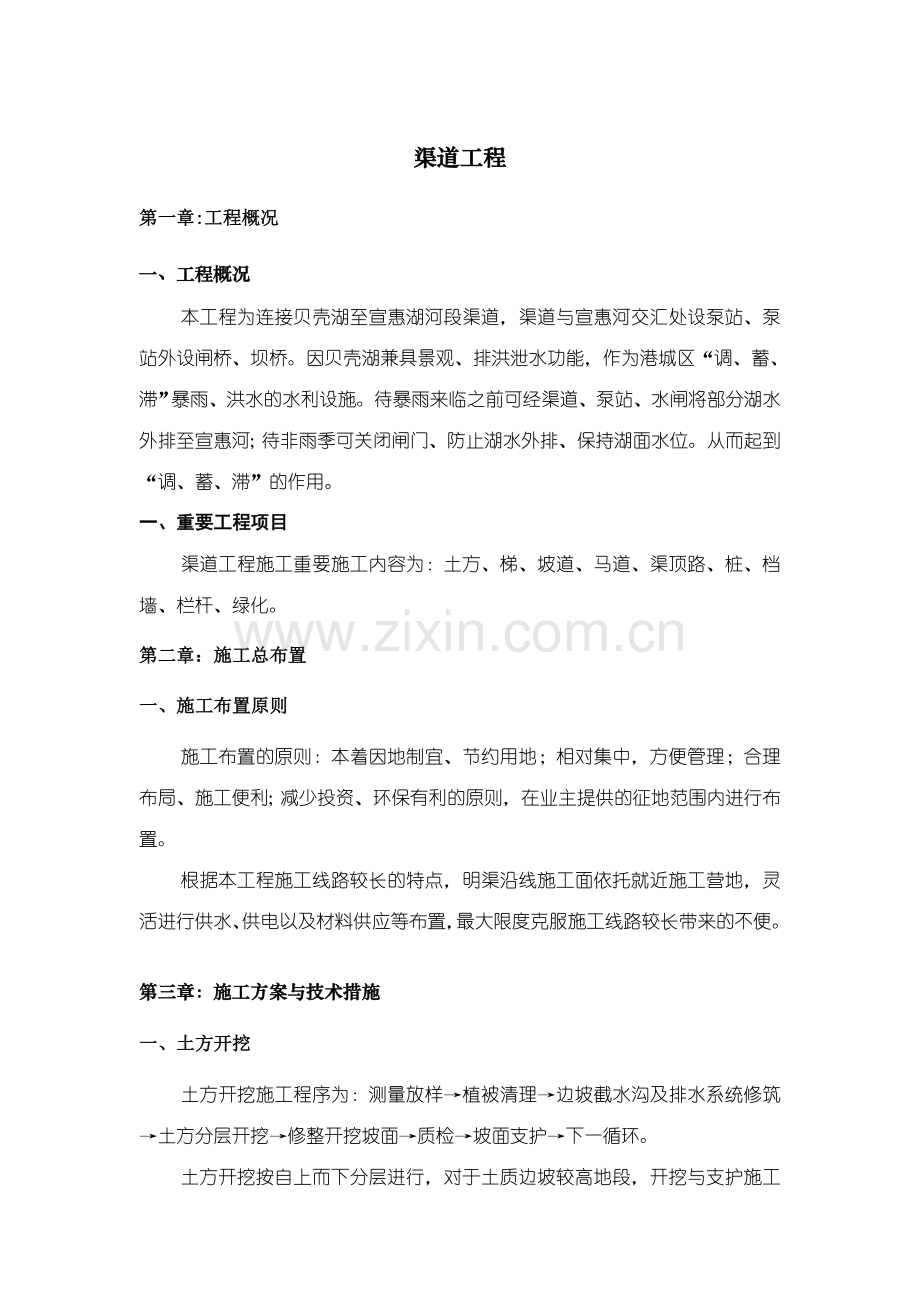 渠道工程

第一章:工程概况

一、工程概况

本工程为连接贝壳湖至宣惠湖河段渠道，渠道与宣惠河交汇处设泵站、泵站外设闸桥、坝桥。因贝壳湖兼具景观、排洪泄水功能，作为港城区“调、蓄、滞”暴雨、洪水的水利设施。待暴雨来临之前可经渠道、泵站、水闸将部分湖水外排至宣惠河;待非雨季可关闭闸门、防止湖水外排、保持湖面水位。从而起到“调、蓄、滞”的作用。

一、重要工程项目

渠道工程施工重要施工内容为：土方、梯、坡道、马道、渠顶路、桩、档墙、栏杆、绿化。

第二章：施工总布置

一、施工布置原则

施工布置的原则：本着因地制宜、节约用地；相对集中，方便管理；合理布局、施工便利;减少投资、环保有利的原则，在业主提供的征地范围内进行布置。

根据本工程施工线路较长的特点，明渠沿线施工面依托就近施工营地，灵活进行供水、供电以及材料供应等布置，最大限度克服施工线路较长带来的不便。

第三章：施工方案与技术措施

一、土方开挖

土方开挖施工程序为：测量放样→植被清理→边坡截水沟及排水系统修筑→土方分层开挖→修整开挖坡面→质检→坡面支护→下一循环。

土方开挖按自上而下分层进行，对于土质边坡较高地段，开挖与支护施工

www.zixin.com.cn